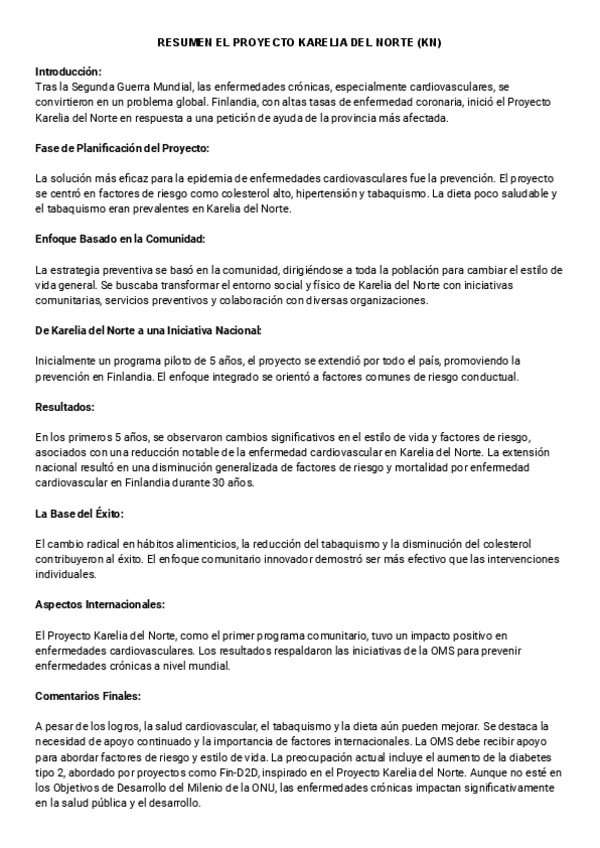 RESUMEN EL PROYECTO KARELIA DEL NORTE (KN)

Introducción:
Tras la Segunda Guerra Mundial, las enfermedades crónicas, especialmente cardiovasculares, se convirtieron en un problema global. Finlandia, con altas tasas de enfermedad coronaria, inició el Proyecto Karelia del Norte en respuesta a una petición de ayuda de la provincia más afectada.

Fase de Planificación del Proyecto:

La solución más eficaz para la epidemia de enfermedades cardiovasculares fue la prevención. El proyecto se centró en factores de riesgo como colesterol alto, hipertensión y tabaquismo. La dieta poco saludable y el tabaquismo eran prevalentes en Karelia del Norte.

Enfoque Basado en la Comunidad:

La estrategia preventiva se basó en la comunidad, dirigiéndose a toda la población para cambiar el estilo de vida general. Se buscaba transformar el entorno social y físico de Karelia del Norte con iniciativas comunitarias, servicios preventivos y colaboración con diversas organizaciones.

De Karelia del Norte a una Iniciativa Nacional:

Inicialmente un programa piloto de 5 años, el proyecto se extendió por todo el país, promoviendo la prevención en Finlandia. El enfoque integrado se orientó a factores comunes de riesgo conductual.

Resultados:

En los primeros 5 años, se observaron cambios significativos en el estilo de vida y factores de riesgo, asociados con una reducción notable de la enfermedad cardiovascular en Karelia del Norte. La extensión nacional resultó en una disminución generalizada de factores de riesgo y mortalidad por enfermedad cardiovascular en Finlandia durante 30 años.

La Base del Éxito:

El cambio radical en hábitos alimenticios, la reducción del tabaquismo y la disminución del colesterol contribuyeron al éxito. El enfoque comunitario innovador demostró ser más efectivo que las intervenciones individuales.

Aspectos Internacionales:

El Proyecto Karelia del Norte, como el primer programa comunitario, tuvo un impacto positivo en enfermedades cardiovasculares. Los resultados respaldaron las iniciativas de la OMS para prevenir enfermedades crónicas a nivel mundial.

Comentarios Finales:

A pesar de los logros, la salud cardiovascular, el tabaquismo y la dieta aún pueden mejorar. Se destaca la necesidad de apoyo continuado y la importancia de factores internacionales. La OMS debe recibir apoyo para abordar factores de riesgo y estilo de vida. La preocupación actual incluye el aumento de la diabetes tipo 2, abordado por proyectos como Fin-D2D, inspirado en el Proyecto Karelia del Norte. Aunque no esté en los Objetivos de Desarrollo del Milenio de la ONU, las enfermedades crónicas impactan significativamente en la salud pública y el desarrollo.